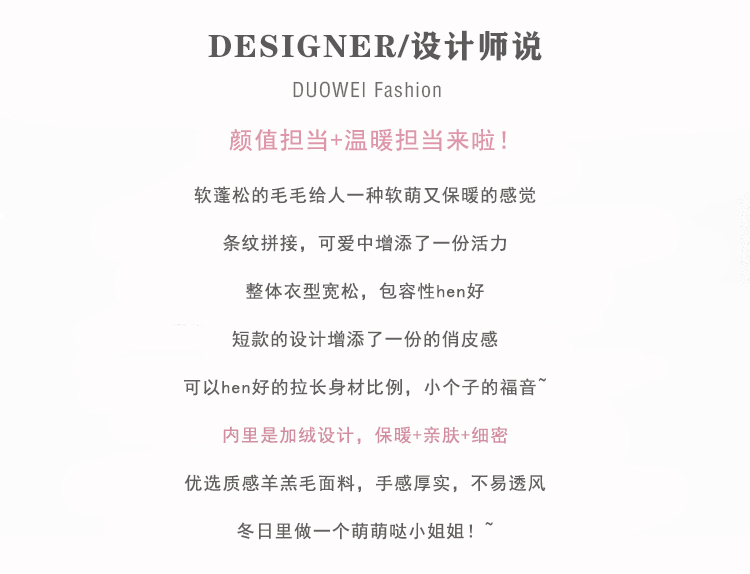 DESIGNER/设计师说
DUOWEI Fashion

颜值担当+温暖担当来啦！

软蓬松的毛毛给人一种软萌又保暖的感觉

条纹拼接，可爱中增添了一份活力

整体衣型宽松，包容性hen好

短款的设计增添了一份的俏皮感

可以hen好的拉长身材比例，小个子的福音~

内里是加绒设计，保暖+亲肤+细密

优选质感羊羔毛面料，手感厚实，不易透风

冬日里做一个萌萌哒小姐姐！~